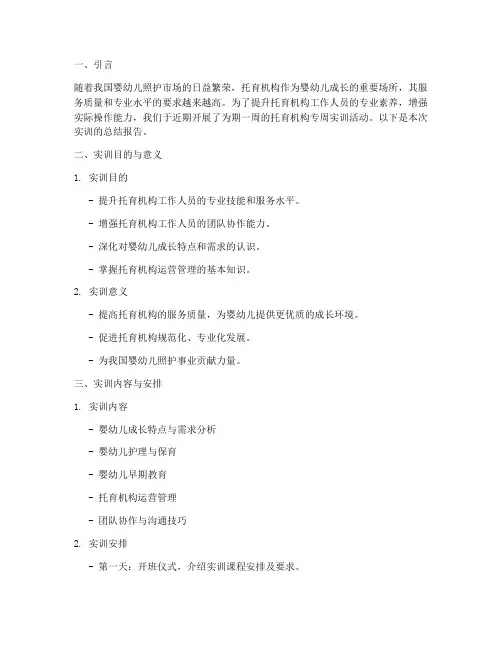 一、引言

随着我国婴幼儿照护市场的日益繁荣，托育机构作为婴幼儿成长的重要场所，其服务质量和专业水平的要求越来越高。为了提升托育机构工作人员的专业素养，增强实际操作能力，我们于近期开展了为期一周的托育机构专周实训活动。以下是本次实训的总结报告。

二、实训目的与意义

1. 实训目的

- 提升托育机构工作人员的专业技能和服务水平。

- 增强托育机构工作人员的团队协作能力。

- 深化对婴幼儿成长特点和需求的认识。

- 掌握托育机构运营管理的基本知识。

2. 实训意义

- 提高托育机构的服务质量，为婴幼儿提供更优质的成长环境。

- 促进托育机构规范化、专业化发展。

- 为我国婴幼儿照护事业贡献力量。

三、实训内容与安排

1. 实训内容

- 婴幼儿成长特点与需求分析

- 婴幼儿护理与保育

- 婴幼儿早期教育

- 托育机构运营管理

- 团队协作与沟通技巧

2. 实训安排

- 第一天：开班仪式，介绍实训课程安排及要求。